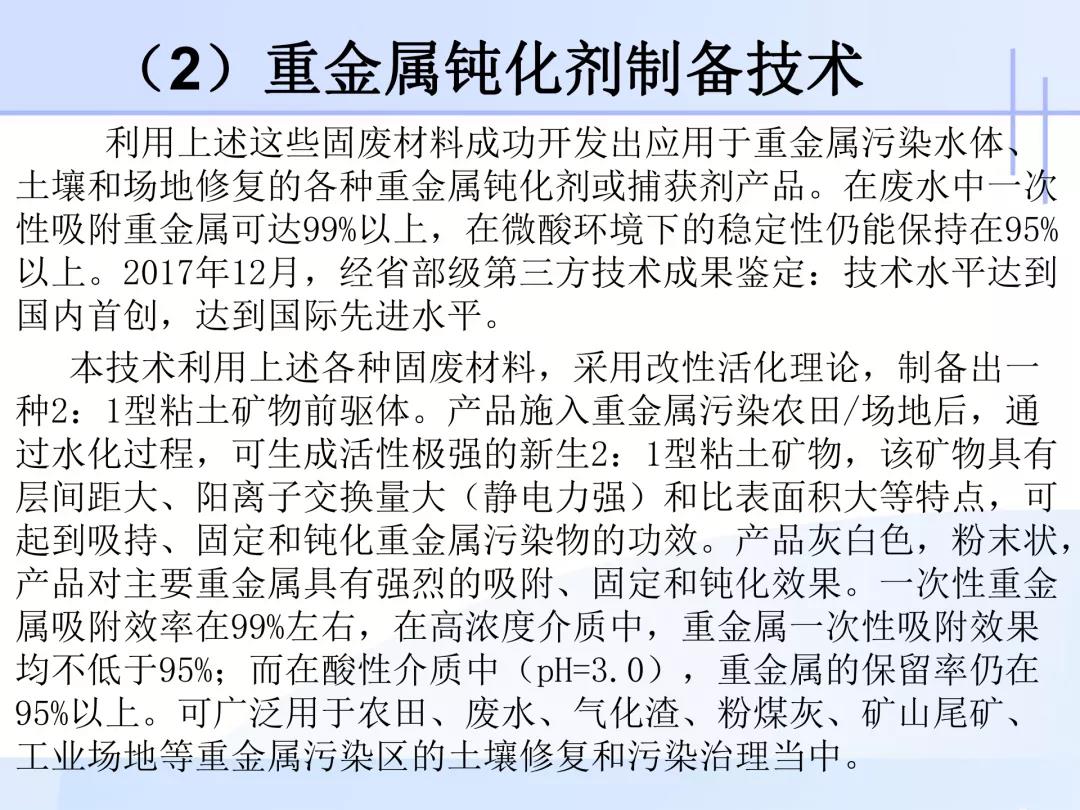 （2）重金属钝化剂制备技术

利用上述这些固废材料成功开发出应用于重金属污染水体、土壤和场地修复的各种重金属钝化剂或捕获剂产品。在废水中一次性吸附重金属可达99%以上，在微酸环境下的稳定性仍能保持在95%以上。2017年12月，经省部级第三方技术成果鉴定：技术水平达到国内首创，达到国际先进水平。

本技术利用上述各种固废材料，采用改性活化理论，制备出一种2：1型粘土矿物前驱体。产品施入重金属污染农田/场地后，通过水化过程，可生成活性极强的新生2：1型粘土矿物，该矿物具有层间距大、阳离子交换量大（静电力强）和比表面积大等特点，可起到吸持、固定和钝化重金属污染物的功效。产品灰白色，粉末状，产品对主要重金属具有强烈的吸附、固定和钝化效果。一次性重金属吸附效率在99%左右，在高浓度介质中，重金属一次性吸附效果均不低于95%；而在酸性介质中（pH=3.0），重金属的保留率仍在95%以上。可广泛用于农田、废水、气化渣、粉煤灰、矿山尾矿、工业场地等重金属污染区的土壤修复和污染治理当中。